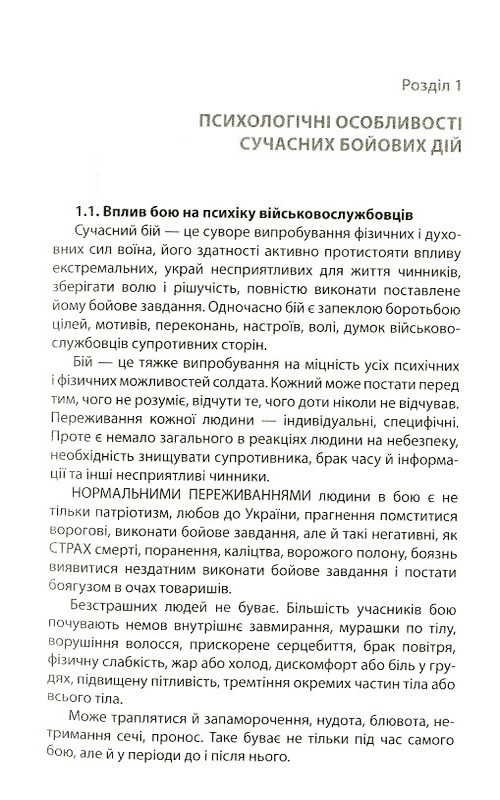 Розділ 1

ПСИХОЛОГІЧНІ ОСОБЛИВОСТІ СУЧАСНИХ БОЙОВИХ ДІЙ

1.1. Вплив бою на психіку військовослужбовців

Сучасний бій — це суворе випробування фізичних і духовних сил воїна, його здатності активно протистояти впливу екстремальних, украй несприятливих для життя чинників, зберігати волю і рішучість, повністю виконати поставлене йому бойове завдання. Одночасно бій є запеклою боротьбою цілей, мотивів, переконань, настроїв, волі, думок військовослужбовців супротивних сторін.

Бій — це тяжке випробування на міцність усіх психічних і фізичних можливостей солдата. Кожний може постати перед тим, чого не розуміє, відчути те, чого доти ніколи не відчував. Переживання кожної людини — індивідуальні, специфічні. Проте є немало загального в реакціях людини на небезпеку, необхідність знищувати супротивника, брак часу й інформації та інші несприятливі чинники.

НОРМАЛЬНИМИ ПЕРЕЖИВАННЯМИ людини в бою є не тільки патріотизм, любов до України, прагнення помститися ворогові, виконати бойове завдання, але й такі негативні, як СТРАХ смерті, поранення, каліцтва, ворожого полону, боязнь виявитися нездатним виконати бойове завдання і постати боягузом в очах товаришів.

Безстрашних людей не буває. Більшість учасників бою почувають немов внутрішнє завмирання, мурашки по тілу, ворушіння волосся, прискорене серцебиття, брак повітря, фізичну слабкість, жар або холод, дискомфорт або біль у грудях, підвищену пітливість, тремтіння окремих частин тіла або всього тіла.

Може траплятися й запаморочення, нудота, блювота, нетримання сечі, пронос. Таке буває не тільки під час самого бою, але й у періоди до і після нього.